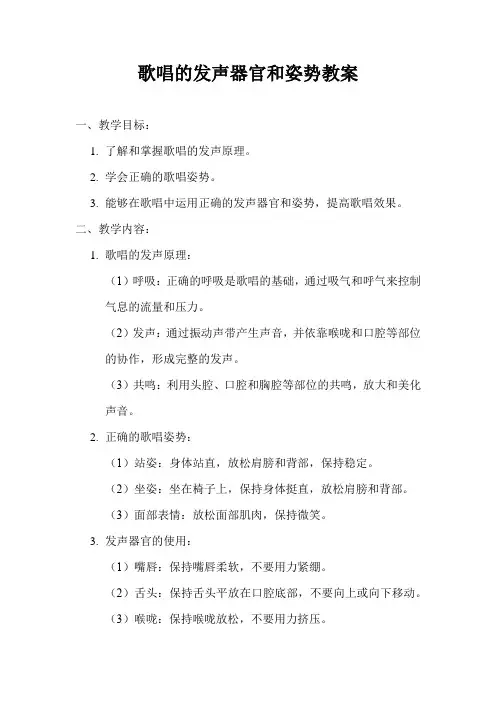 歌唱的发声器官和姿势教案

一、教学目标：

1. 了解和掌握歌唱的发声原理。

2. 学会正确的歌唱姿势。

3. 能够在歌唱中运用正确的发声器官和姿势，提高歌唱效果。

二、教学内容：

1. 歌唱的发声原理：

（1）呼吸：正确的呼吸是歌唱的基础，通过吸气和呼气来控制气息的流量和压力。

（2）发声：通过振动声带产生声音，并依靠喉咙和口腔等部位的协作，形成完整的发声。

（3）共鸣：利用头腔、口腔和胸腔等部位的共鸣，放大和美化声音。

2. 正确的歌唱姿势：

（1）站姿：身体站直，放松肩膀和背部，保持稳定。

（2）坐姿：坐在椅子上，保持身体挺直，放松肩膀和背部。

（3）面部表情：放松面部肌肉，保持微笑。

3. 发声器官的使用：

（1）嘴唇：保持嘴唇柔软，不要用力紧绷。

（2）舌头：保持舌头平放在口腔底部，不要向上或向下移动。

（3）喉咙：保持喉咙放松，不要用力挤压。